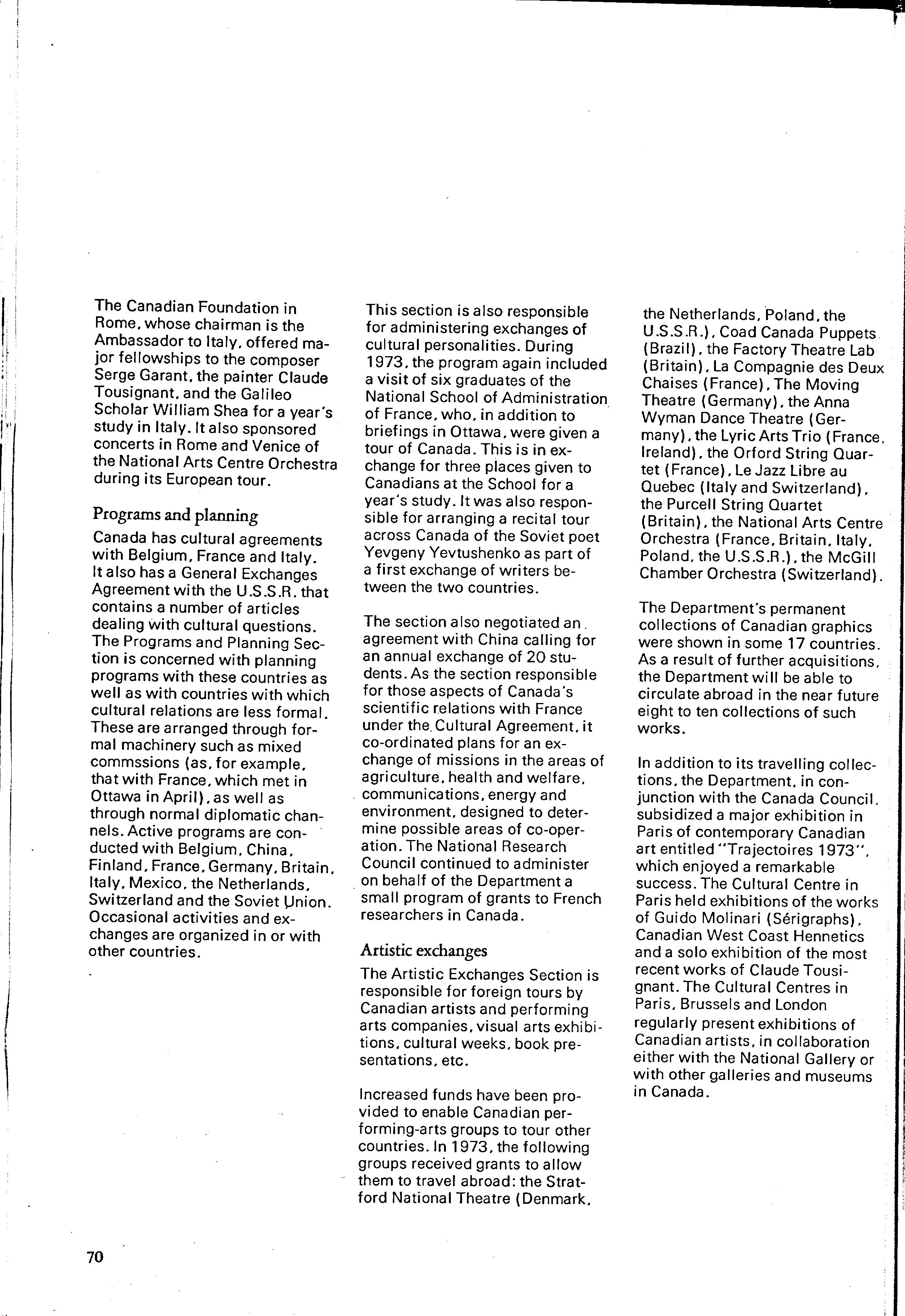 The Canadian Foundation in Rome, whose chairman is the Ambassador to Italy, offered major fellowships to the composer Serge Garant, the painter Claude Tousignant, and the Galileo Scholar William Shea for a year's study in Italy. It also sponsored concerts in Rome and Venice of the National Arts Centre Orchestra during its European tour.

Programs and planning

Canada has cultural agreements with Belgium, France and Italy. It also has a General Exchanges Agreement with the U.S.S.R. that contains a number of articles dealing with cultural questions. The Programs and Planning Section is concerned with planning programs with these countries as well as with countries with which cultural relations are less formal. These are arranged through formal machinery such as mixed commssions (as, for example, that with France, which met in Ottawa in April), as well as through normal diplomatic channels. Active programs are conducted with Belgium, China, Finland, France, Germany, Britain, Italy, Mexico, the Netherlands, Switzerland and the Soviet Union. Occasional activities and exchanges are organized in or with other countries.

This section is also responsible for administering exchanges of cultural personalities. During 1973, the program again included a visit of six graduates of the National School of Administration of France, who, in addition to briefings in Ottawa, were given a tour of Canada. This is in exchange for three places given to Canadians at the School for a year's study. It was also responsible for arranging a recital tour across Canada of the Soviet poet Yevgeny Yevtushenko as part of a first exchange of writers between the two countries.

The section also negotiated an agreement with China calling for an annual exchange of 20 students. As the section responsible for those aspects of Canada's scientific relations with France under the Cultural Agreement, it co-ordinated plans for an exchange of missions in the areas of agriculture, health and welfare, communications, energy and environment, designed to determine possible areas of co-operation. The National Research Council continued to administer on behalf of the Department a small program of grants to French researchers in Canada.

Artistic exchanges

The Artistic Exchanges Section is responsible for foreign tours by Canadian artists and performing arts companies, visual arts exhibitions, cultural weeks, book presentations, etc.

Increased funds have been provided to enable Canadian performing-arts groups to tour other countries. In 1973, the following groups received grants to allow them to travel abroad: the Stratford National Theatre (Denmark, the Netherlands, Poland, the U.S.S.R.), Coad Canada Puppets (Brazil), the Factory Theatre Lab (Britain), La Compagnie des Deux Chaises (France), The Moving Theatre (Germany), the Anna Wyman Dance Theatre (Germany), the Lyric Arts Trio (France, Ireland), the Orford String Quartet (France), Le Jazz Libre au Quebec (Italy and Switzerland), the Purcell String Quartet (Britain), the National Arts Centre Orchestra (France, Britain, Italy, Poland, the U.S.S.R.), the McGill Chamber Orchestra (Switzerland).

The Department's permanent collections of Canadian graphics were shown in some 17 countries. As a result of further acquisitions, the Department will be able to circulate abroad in the near future eight to ten collections of such works.

In addition to its travelling collections, the Department, in conjunction with the Canada Council, subsidized a major exhibition in Paris of contemporary Canadian art entitled "Trajectoires 1973", which enjoyed a remarkable success. The Cultural Centre in Paris held exhibitions of the works of Guido Molinari (Sérigraphs), Canadian West Coast Hennetics and a solo exhibition of the most recent works of Claude Tousignant. The Cultural Centres in Paris, Brussels and London regularly present exhibitions of Canadian artists, in collaboration either with the National Gallery or with other galleries and museums in Canada.

70